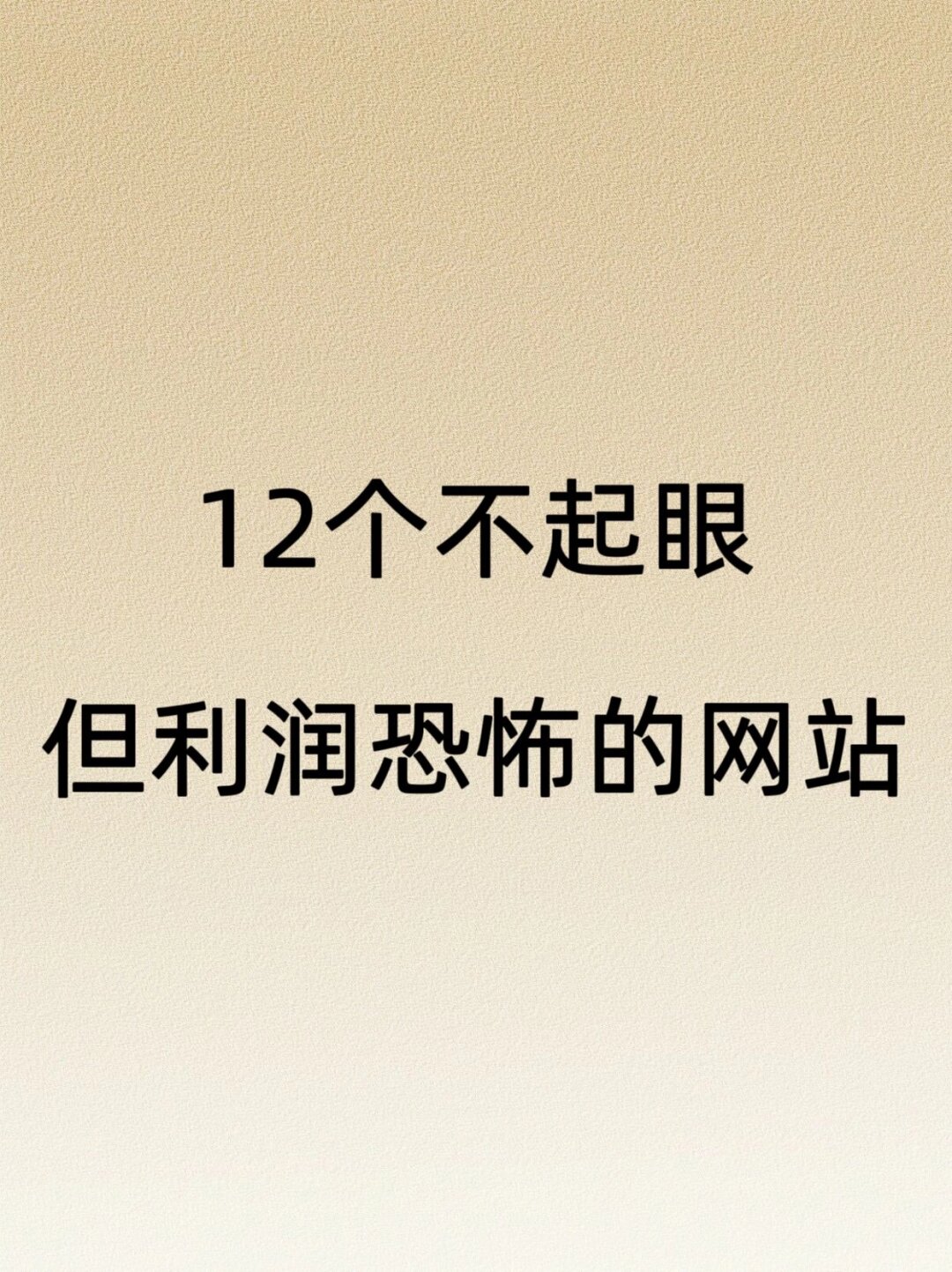 12个不起眼

但利润恐怖的网站